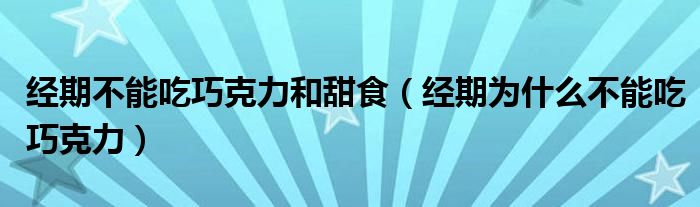 经期不能吃巧克力和甜食（经期为什么不能吃巧克力）